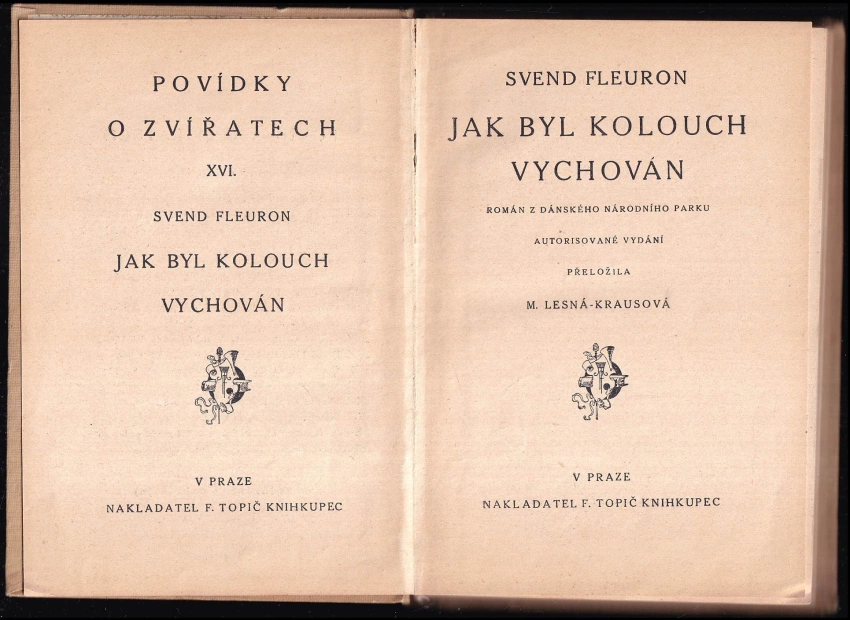 POVÍDKY

O ZVÍŘATECH

XVI.

SVEND FLEURON

JAK BYL KOLOUCH VYCHOVÁN

V PRAZE

NAKLADATEL F. TOPIČ KNIHKUPEC

SVEND FLEURON

JAK BYL KOLOUCH VYCHOVÁN

ROMÁN Z DÁNSKÉHO NÁRODNÍHO PARKU

AUTORISOVANÉ VYDÁNÍ

PŘELOŽILA

M. LESNÁ-KRAUSOVÁ

V PRAZE

NAKLADATEL F. TOPIČ KNIHKUPEC